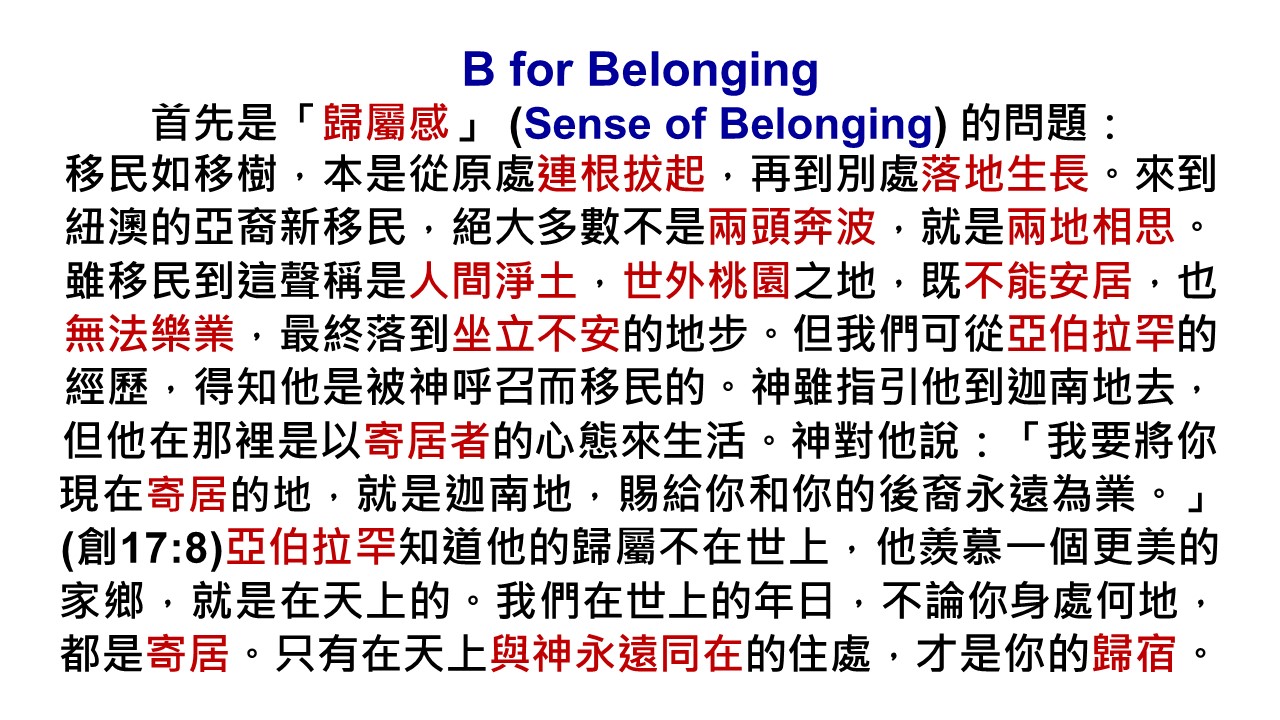 B for Belonging

首先是「歸屬感」(Sense of Belonging)的問題：

移民如移樹，本是從原處連根拔起，再到別處落地生長。來到紐澳的亞裔新移民，絕大多數不是兩頭奔波，就是兩地相思。雖移民到這聲稱是人間淨土，世外桃園之地，既不能安居，也無法樂業，最終落到坐立不安的地步。但我們可從亞伯拉罕的經歷，得知他是被神呼召而移民的。神雖指引他到迦南地去，但他在那裡是以寄居者的心態來生活。神對他說：「我要將你現在寄居的地，就是迦南地，賜給你和你的後裔永遠為業。」(創17:8)亞伯拉罕知道他的歸屬不在世上，他羨慕一個更美的家鄉，就是在天上的。我們在世上的年日，不論你身處何地，都是寄居。只有在天上與神永遠同在的住處，才是你的歸宿。